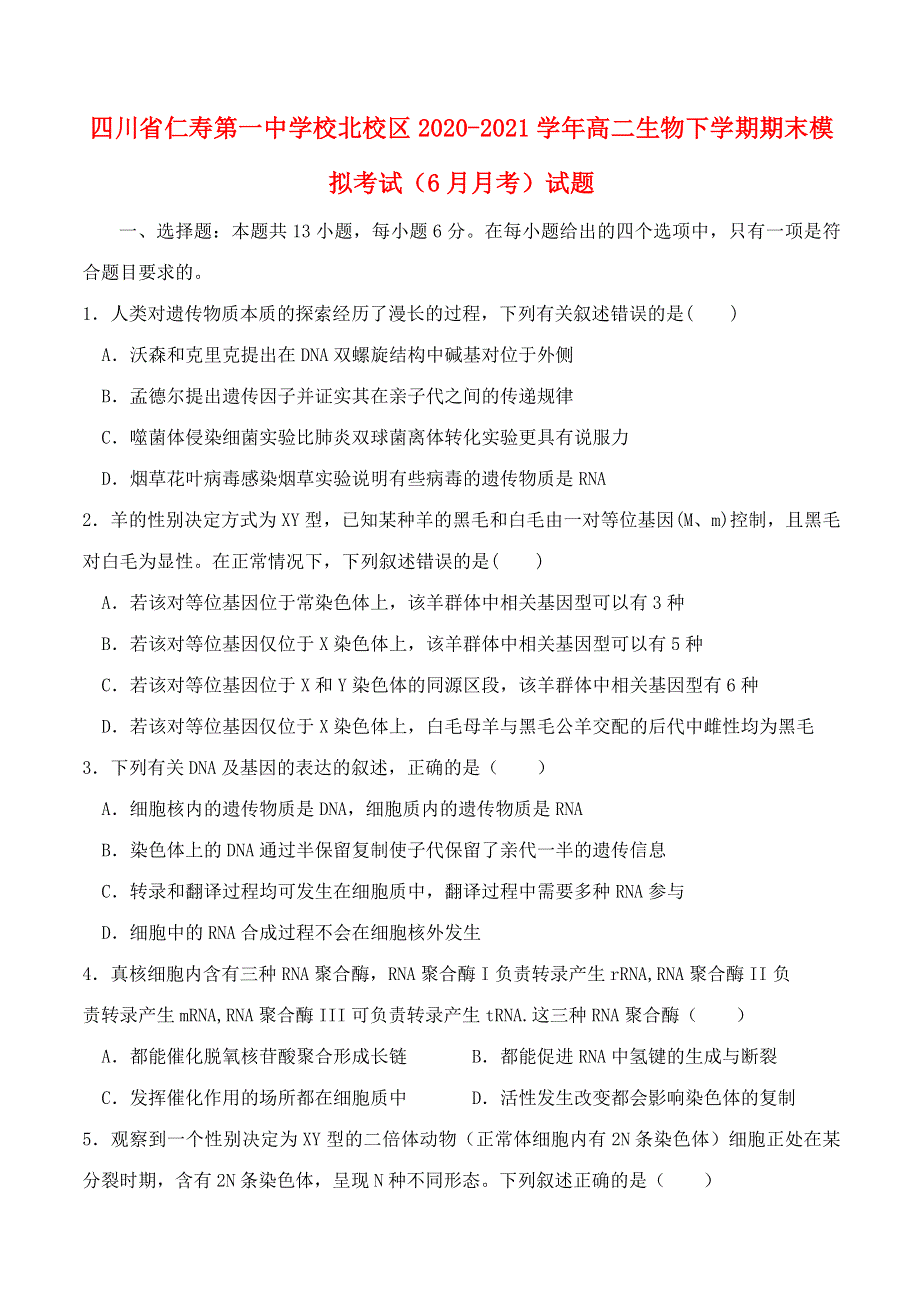 四川省仁寿第一中学校北校区2020-2021学年高二生物下学期期末模拟考试（6月月考）试题

一、选择题：本题共13小题，每小题6分。在每小题给出的四个选项中，只有一项是符合题目要求的。

1．人类对遗传物质本质的探索经历了漫长的过程，下列有关叙述错误的是(　　)

A．沃森和克里克提出在DNA双螺旋结构中碱基对位于外侧

B．孟德尔提出遗传因子并证实其在亲子代之间的传递规律

C．噬菌体侵染细菌实验比肺炎双球菌离体转化实验更具有说服力

D．烟草花叶病毒感染烟草实验说明有些病毒的遗传物质是RNA

2．羊的性别决定方式为XY型，已知某种羊的黑毛和白毛由一对等位基因(M、m)控制，且黑毛对白毛为显性。在正常情况下，下列叙述错误的是(　　)

A．若该对等位基因位于常染色体上，该羊群体中相关基因型可以有3种

B．若该对等位基因仅位于X染色体上，该羊群体中相关基因型可以有5种

C．若该对等位基因位于X和Y染色体的同源区段，该羊群体中相关基因型有6种

D．若该对等位基因仅位于X染色体上，白毛母羊与黑毛公羊交配的后代中雌性均为黑毛

3．下列有关DNA及基因的表达的叙述，正确的是（　　）

A．细胞核内的遗传物质是DNA，细胞质内的遗传物质是RNA

B．染色体上的DNA通过半保留复制使子代保留了亲代一半的遗传信息

C．转录和翻译过程均可发生在细胞质中，翻译过程中需要多种RNA参与

D．细胞中的RNA合成过程不会在细胞核外发生

4．真核细胞内含有三种RNA聚合酶，RNA聚合酶I负责转录产生rRNA,RNA聚合酶II负责转录产生mRNA,RNA聚合酶III可负责转录产生tRNA.这三种RNA聚合酶（　　）

A．都能催化脱氧核苷酸聚合形成长链

B．都能促进RNA中氢键的生成与断裂

C．发挥催化作用的场所都在细胞质中

D．活性发生改变都会影响染色体的复制

5．观察到一个性别决定为XY型的二倍体动物（正常体细胞内有2N条染色体）细胞正处在某分裂时期，含有2N条染色体，呈现N种不同形态。下列叙述正确的是（　　）